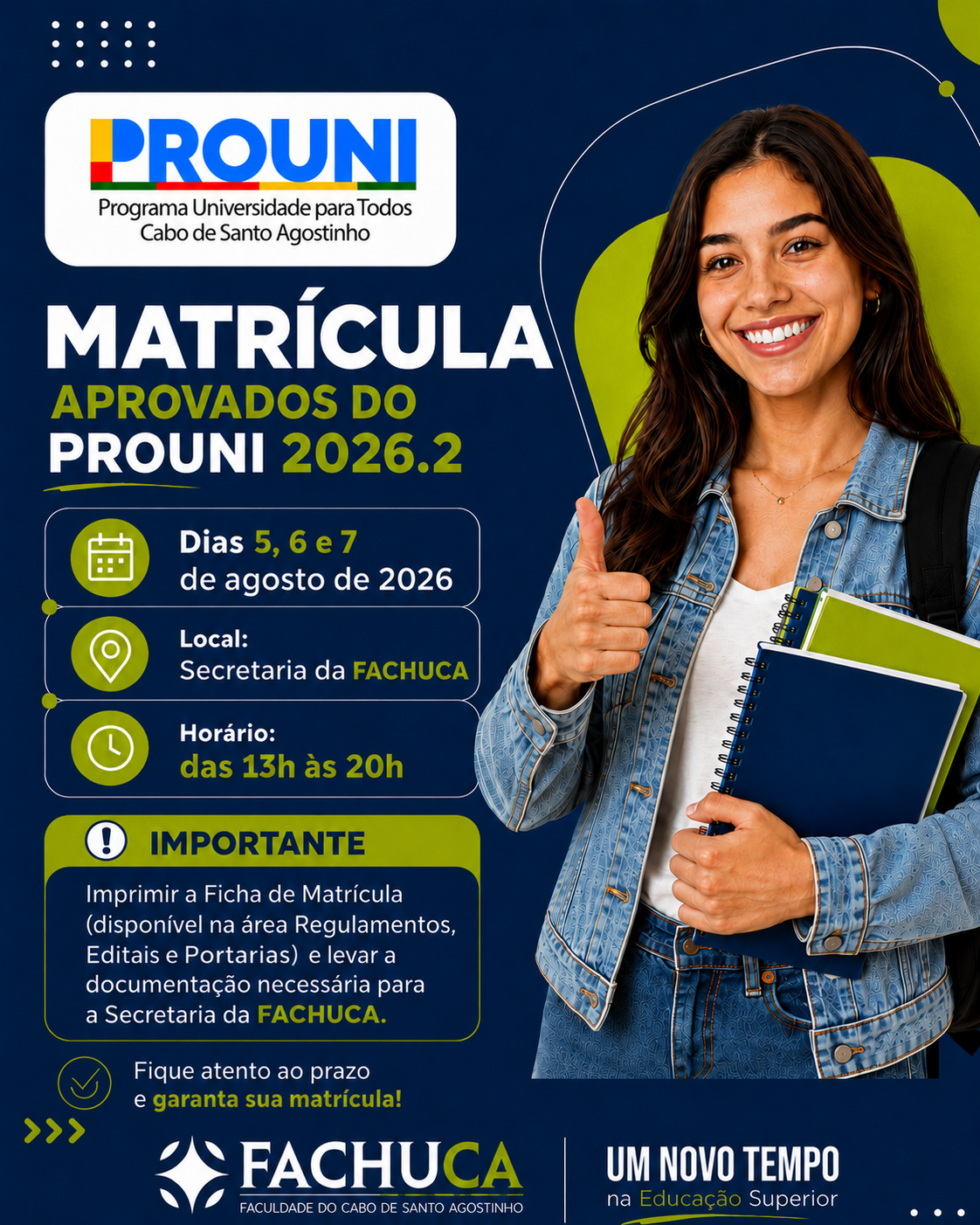 PROUNI
Programa Universidade para Todos
Cabo de Santo Agostinho

MATRÍCULA
APROVADOS DO
PROUNI 2026.2

Dias 5, 6 e 7
de agosto de 2026

Local:
Secretaria da FACHUCA

Horário:
das 13h às 20h

IMPORTANTE

Imprimir a Ficha de Matrícula (disponível na área Regulamentos, Editais e Portarias) e levar a documentação necessária para a Secretaria da FACHUCA.

Fique atento ao prazo
e garanta sua matrícula!

FACHUCA
FACULDADE DO CABO DE SANTO AGOSTINHO

UM NOVO TEMPO
na Educação Superior